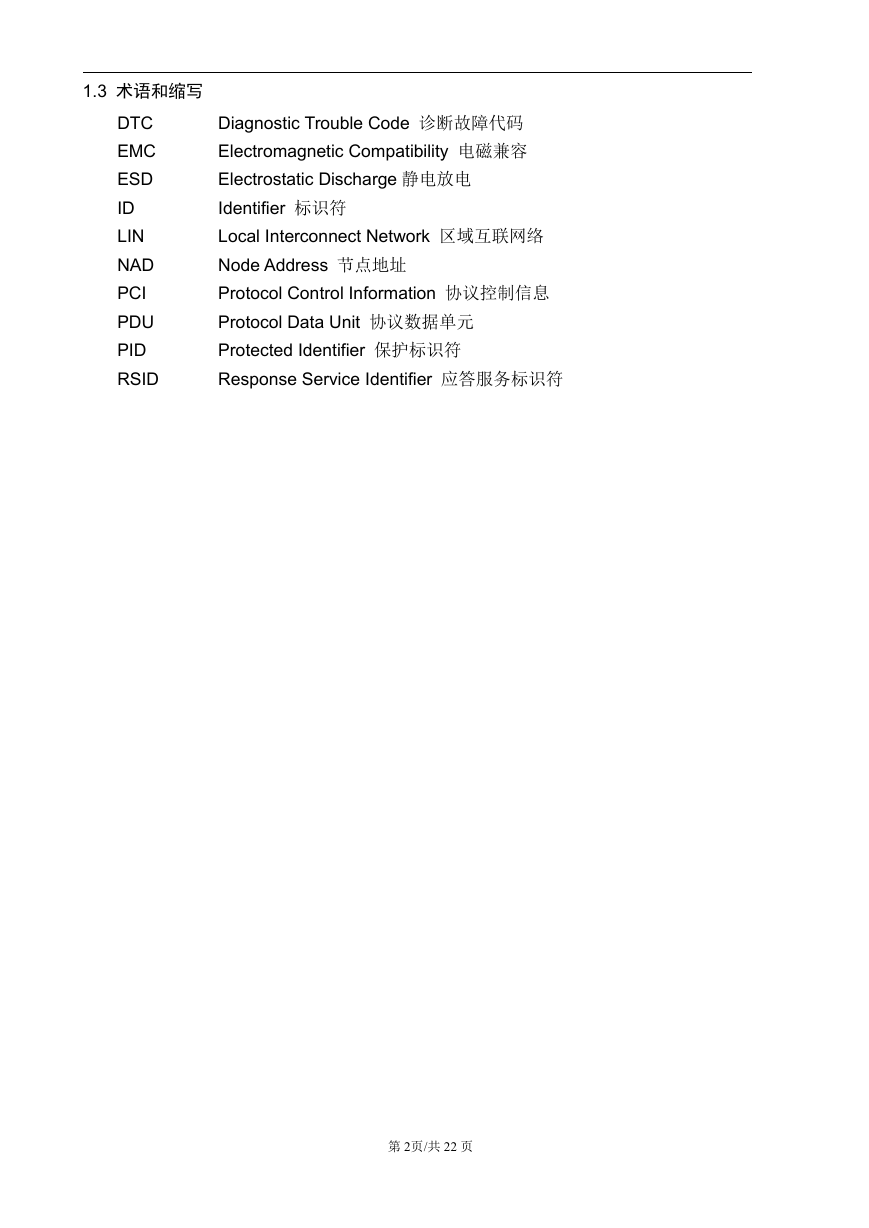 1.3 术语和缩写

DTC Diagnostic Trouble Code 诊断故障代码
EMC Electromagnetic Compatibility 电磁兼容
ESD Electrostatic Discharge 静电放电
ID Identifier 标识符
LIN Local Interconnect Network 区域互联网络
NAD Node Address 节点地址
PCI Protocol Control Information 协议控制信息
PDU Protocol Data Unit 协议数据单元
PID Protected Identifier 保护标识符
RSID Response Service Identifier 应答服务标识符

第 2页/共 22 页